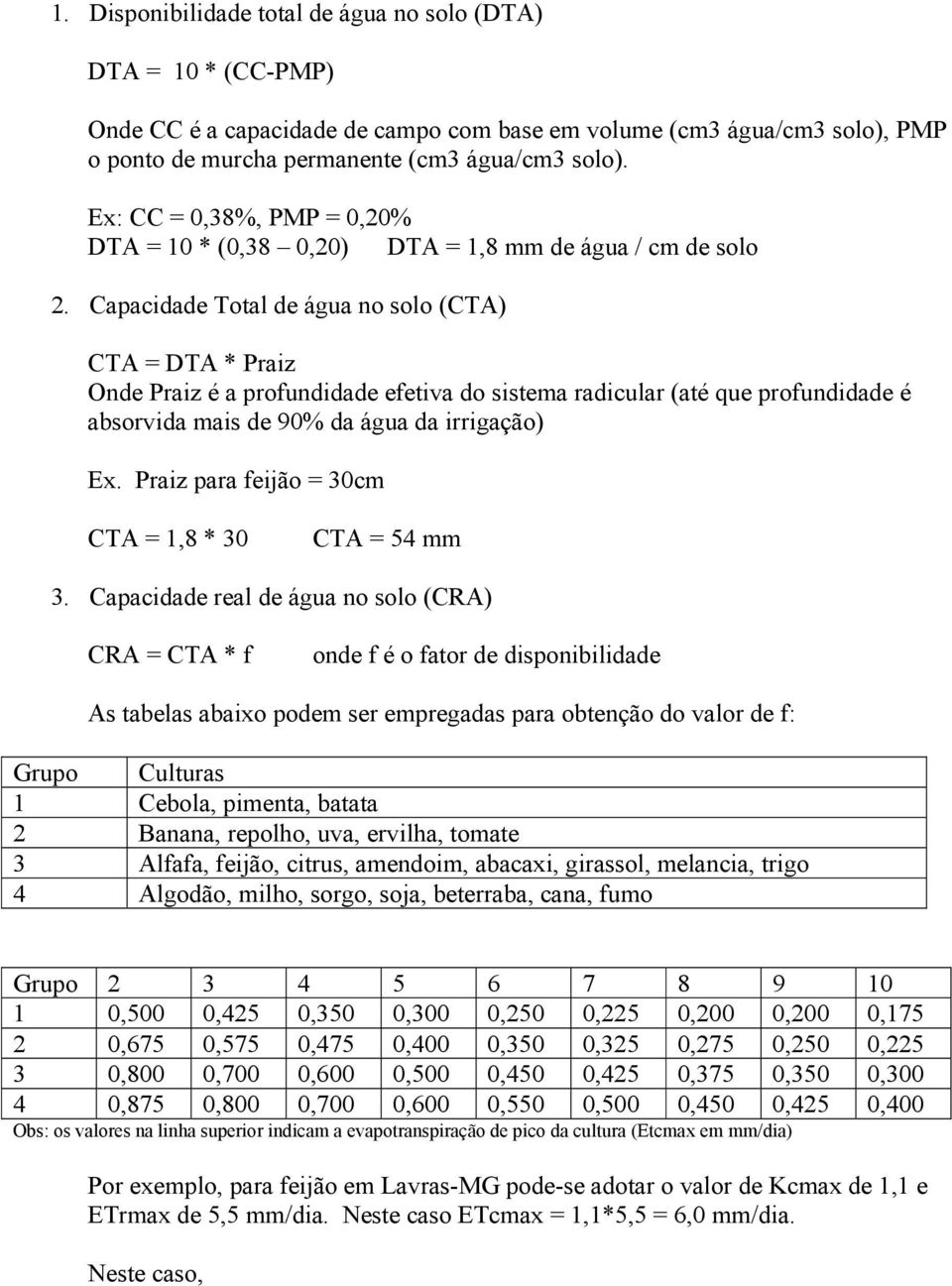 1. Disponibilidade total de água no solo (DTA)

DTA = 10 * (CC-PMP)

Onde CC é a capacidade de campo com base em volume (cm3 água/cm3 solo), PMP o ponto de murcha permanente (cm3 água/cm3 solo).

Ex: CC = 0,38%, PMP = 0,20%
DTA = 10 * (0,38 – 0,20) DTA = 1,8 mm de água / cm de solo

2. Capacidade Total de água no solo (CTA)

CTA = DTA * Praiz
Onde Praiz é a profundidade efetiva do sistema radicular (até que profundidade é absorvida mais de 90% da água da irrigação)

Ex. Praiz para feijão = 30cm

CTA = 1,8 * 30 CTA = 54 mm

3. Capacidade real de água no solo (CRA)

CRA = CTA * f onde f é o fator de disponibilidade

As tabelas abaixo podem ser empregadas para obtenção do valor de f:

| Grupo | Culturas |
|---|---|
| 1 | Cebola, pimenta, batata |
| 2 | Banana, repolho, uva, ervilha, tomate |
| 3 | Alfafa, feijão, citrus, amendoim, abacaxi, girassol, melancia, trigo |
| 4 | Algodão, milho, sorgo, soja, beterraba, cana, fumo |

| Grupo | 2 | 3 | 4 | 5 | 6 | 7 | 8 | 9 | 10 |
|---|---|---|---|---|---|---|---|---|---|
| 1 | 0,500 | 0,425 | 0,350 | 0,300 | 0,250 | 0,225 | 0,200 | 0,200 | 0,175 |
| 2 | 0,675 | 0,575 | 0,475 | 0,400 | 0,350 | 0,325 | 0,275 | 0,250 | 0,225 |
| 3 | 0,800 | 0,700 | 0,600 | 0,500 | 0,450 | 0,425 | 0,375 | 0,350 | 0,300 |
| 4 | 0,875 | 0,800 | 0,700 | 0,600 | 0,550 | 0,500 | 0,450 | 0,425 | 0,400 |

Obs: os valores na linha superior indicam a evapotranspiração de pico da cultura (Etcmax em mm/dia)

Por exemplo, para feijão em Lavras-MG pode-se adotar o valor de Kcmax de 1,1 e ETrmax de 5,5 mm/dia. Neste caso ETcmax = 1,1*5,5 = 6,0 mm/dia.

Neste caso,